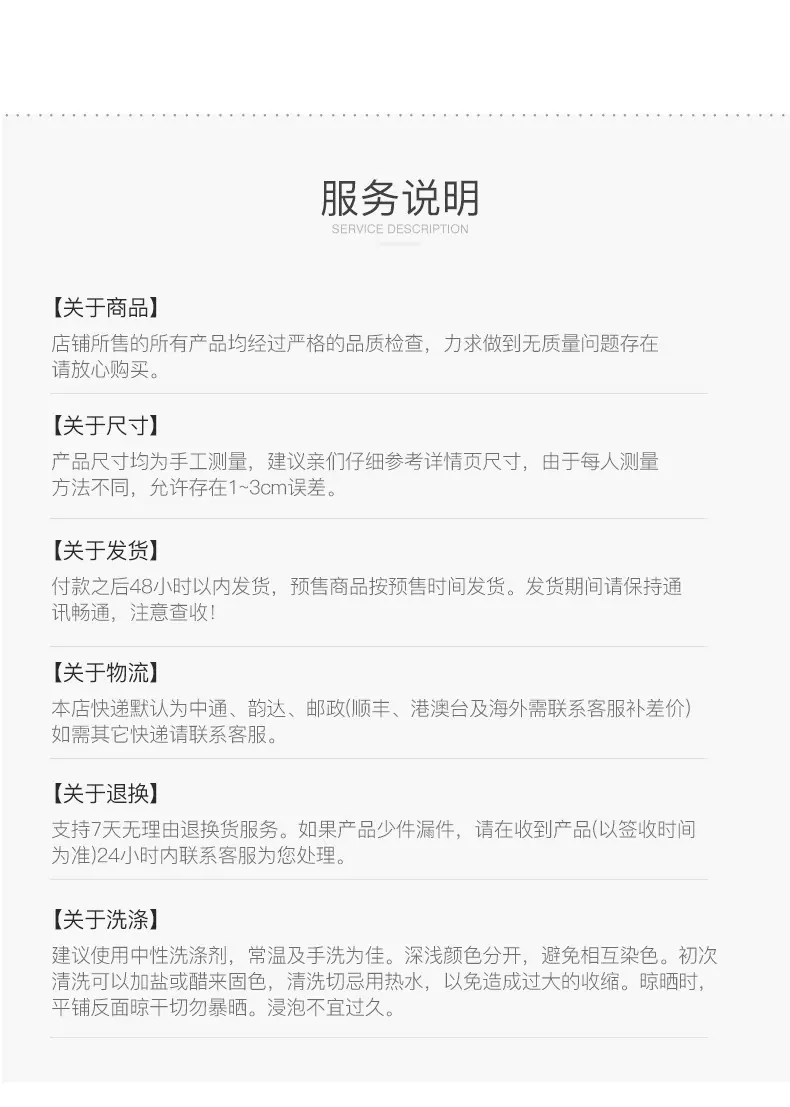 服务说明
SERVICE DESCRIPTION

【关于商品】
店铺所售的所有产品均经过严格的品质检查，力求做到无质量问题存在请放心购买。

【关于尺寸】
产品尺寸均为手工测量，建议亲们仔细参考详情页尺寸，由于每人测量方法不同，允许存在1~3cm误差。

【关于发货】
付款之后48小时以内发货，预售商品按预售时间发货。发货期间请保持通讯畅通，注意查收！

【关于物流】
本店快递默认为中通、韵达、邮政(顺丰、港澳台及海外需联系客服补差价)如需其它快递请联系客服。

【关于退换】
支持7天无理由退换货服务。如果产品少件漏件，请在收到产品(以签收时间为准)24小时内联系客服为您处理。

【关于洗涤】
建议使用中性洗涤剂，常温及手洗为佳。深浅颜色分开，避免相互染色。初次清洗可以加盐或醋来固色，清洗切忌用热水，以免造成过大的收缩。晾晒时，平铺反面晾干切勿暴晒。浸泡不宜过久。